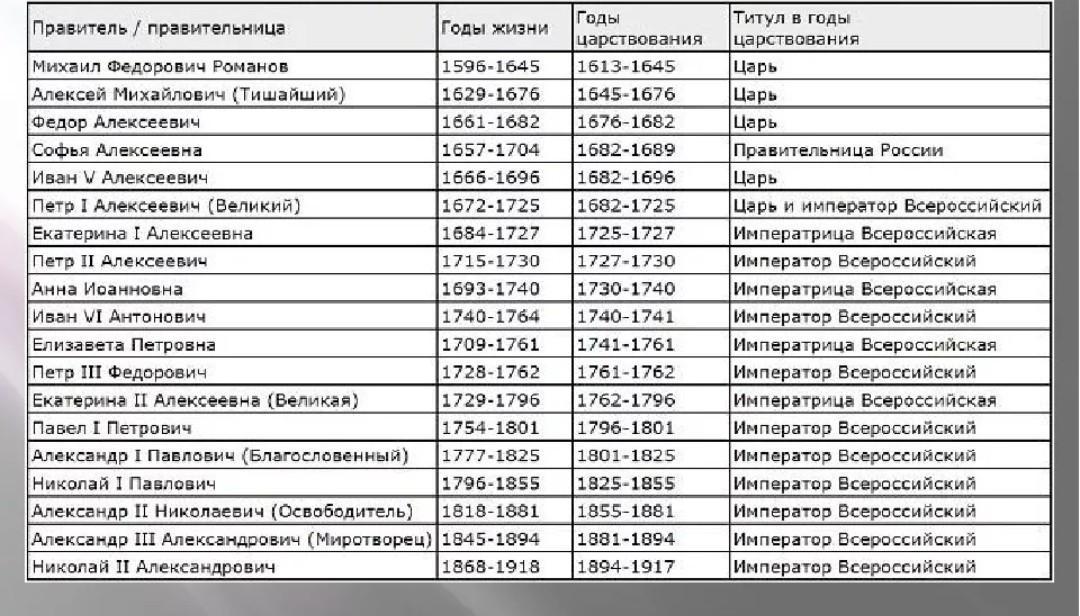 | Правитель / правительница | Годы жизни | Годы царствования | Титул в годы царствования |
|---|---|---|---|
| Михаил Федорович Романов | 1596-1645 | 1613-1645 | Царь |
| Алексей Михайлович (Тишайший) | 1629-1676 | 1645-1676 | Царь |
| Федор Алексеевич | 1661-1682 | 1676-1682 | Царь |
| Софья Алексеевна | 1657-1704 | 1682-1689 | Правительница России |
| Иван V Алексеевич | 1666-1696 | 1682-1696 | Царь |
| Петр I Алексеевич (Великий) | 1672-1725 | 1682-1725 | Царь и император Всероссийский |
| Екатерина I Алексеевна | 1684-1727 | 1725-1727 | Императрица Всероссийская |
| Петр II Алексеевич | 1715-1730 | 1727-1730 | Император Всероссийский |
| Анна Иоанновна | 1693-1740 | 1730-1740 | Императрица Всероссийская |
| Иван VI Антонович | 1740-1764 | 1740-1741 | Император Всероссийский |
| Елизавета Петровна | 1709-1761 | 1741-1761 | Императрица Всероссийская |
| Петр III Федорович | 1728-1762 | 1761-1762 | Император Всероссийский |
| Екатерина II Алексеевна (Великая) | 1729-1796 | 1762-1796 | Императрица Всероссийская |
| Павел I Петрович | 1754-1801 | 1796-1801 | Император Всероссийский |
| Александр I Павлович (Благословенный) | 1777-1825 | 1801-1825 | Император Всероссийский |
| Николай I Павлович | 1796-1855 | 1825-1855 | Император Всероссийский |
| Александр II Николаевич (Освободитель) | 1818-1881 | 1855-1881 | Император Всероссийский |
| Александр III Александрович (Миротворец) | 1845-1894 | 1881-1894 | Император Всероссийский |
| Николай II Александрович | 1868-1918 | 1894-1917 | Император Всероссийский |